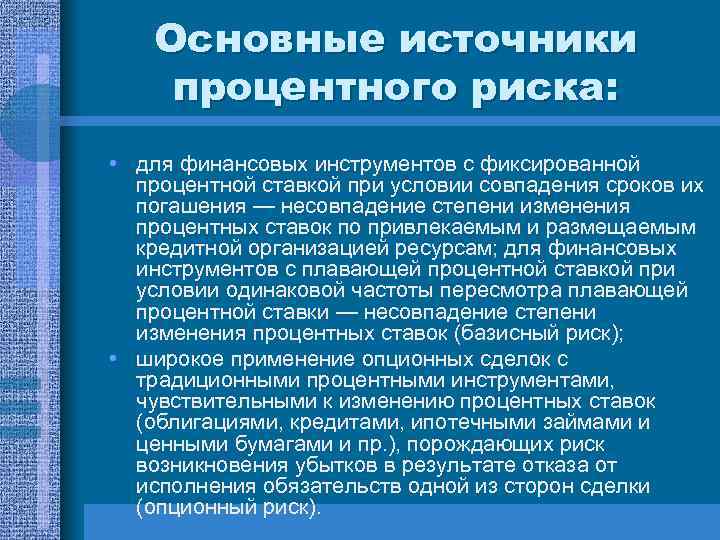 Основные источники процентного риска:

• для финансовых инструментов с фиксированной процентной ставкой при условии совпадения сроков их погашения — несовпадение степени изменения процентных ставок по привлекаемым и размещаемым кредитной организацией ресурсам; для финансовых инструментов с плавающей процентной ставкой при условии одинаковой частоты пересмотра плавающей процентной ставки — несовпадение степени изменения процентных ставок (базисный риск);

• широкое применение опционных сделок с традиционными процентными инструментами, чувствительными к изменению процентных ставок (облигациями, кредитами, ипотечными займами и ценными бумагами и пр.), порождающих риск возникновения убытков в результате отказа от исполнения обязательств одной из сторон сделки (опционный риск).